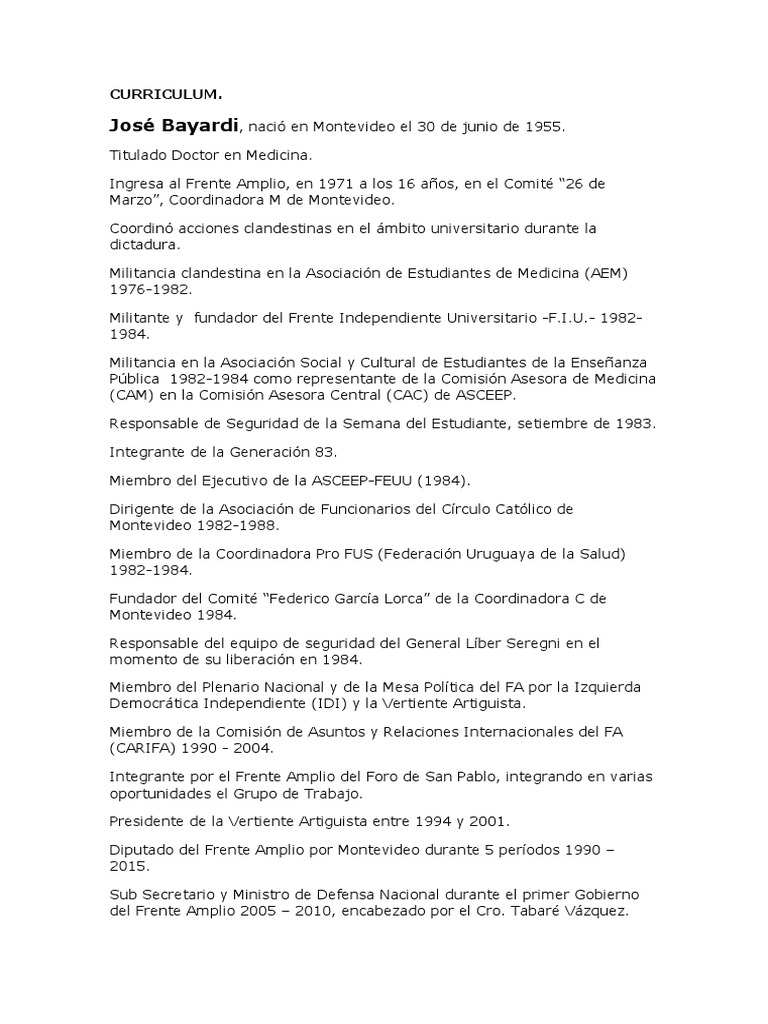 CURRICULUM.

José Bayardi, nació en Montevideo el 30 de junio de 1955.

Titulado Doctor en Medicina.

Ingresa al Frente Amplio, en 1971 a los 16 años, en el Comité “26 de Marzo”, Coordinadora M de Montevideo.

Coordinó acciones clandestinas en el ámbito universitario durante la dictadura.

Militancia clandestina en la Asociación de Estudiantes de Medicina (AEM) 1976-1982.

Militante y fundador del Frente Independiente Universitario -F.I.U.- 1982-1984.

Militancia en la Asociación Social y Cultural de Estudiantes de la Enseñanza Pública 1982-1984 como representante de la Comisión Asesora de Medicina (CAM) en la Comisión Asesora Central (CAC) de ASCEEP.

Responsable de Seguridad de la Semana del Estudiante, setiembre de 1983.

Integrante de la Generación 83.

Miembro del Ejecutivo de la ASCEEP-FEUU (1984).

Dirigente de la Asociación de Funcionarios del Círculo Católico de Montevideo 1982-1988.

Miembro de la Coordinadora Pro FUS (Federación Uruguaya de la Salud) 1982-1984.

Fundador del Comité “Federico García Lorca” de la Coordinadora C de Montevideo 1984.

Responsable del equipo de seguridad del General Líber Seregni en el momento de su liberación en 1984.

Miembro del Plenario Nacional y de la Mesa Política del FA por la Izquierda Democrática Independiente (IDI) y la Vertiente Artiguista.

Miembro de la Comisión de Asuntos y Relaciones Internacionales del FA (CARIFA) 1990 - 2004.

Integrante por el Frente Amplio del Foro de San Pablo, integrando en varias oportunidades el Grupo de Trabajo.

Presidente de la Vertiente Artiguista entre 1994 y 2001.

Diputado del Frente Amplio por Montevideo durante 5 períodos 1990 – 2015.

Sub Secretario y Ministro de Defensa Nacional durante el primer Gobierno del Frente Amplio 2005 – 2010, encabezado por el Cro. Tabaré Vázquez.